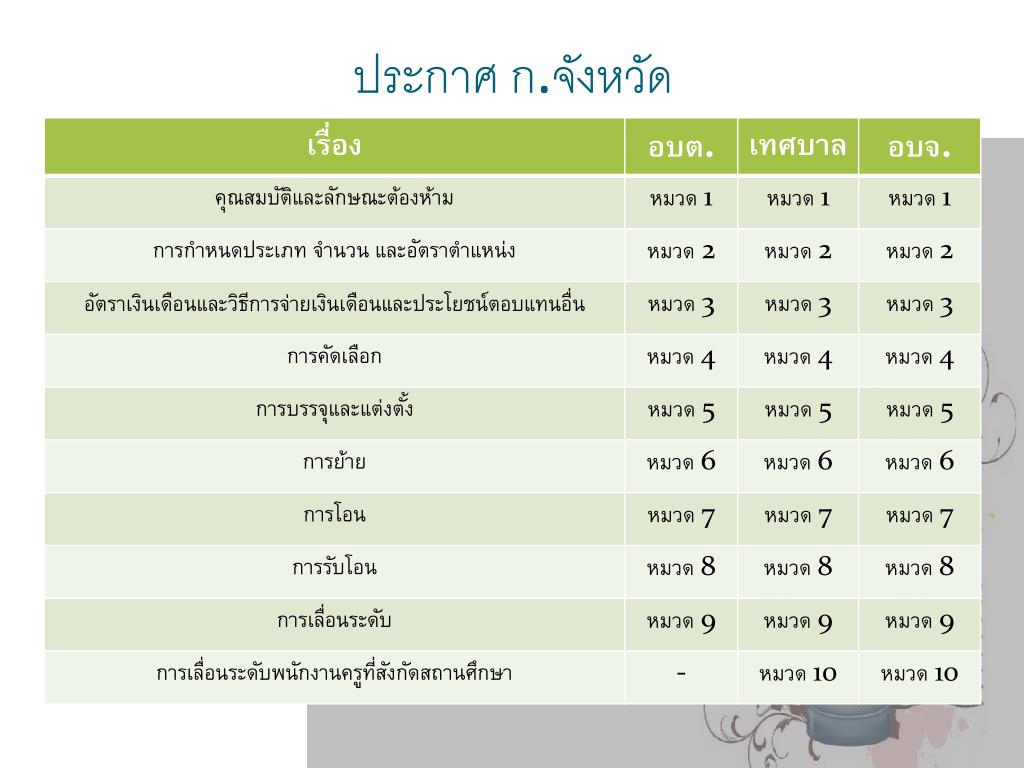 ประกาศ ก.จังหวัด

| เรื่อง | อบต. | เทศบาล | อบจ. |
|---|---|---|---|
| คุณสมบัติและลักษณะต้องห้าม | หมวด 1 | หมวด 1 | หมวด 1 |
| การกำหนดประเภท จำนวน และอัตราตำแหน่ง | หมวด 2 | หมวด 2 | หมวด 2 |
| อัตราเงินเดือนและวิธีการจ่ายเงินเดือนและประโยชน์ตอบแทนอื่น | หมวด 3 | หมวด 3 | หมวด 3 |
| การคัดเลือก | หมวด 4 | หมวด 4 | หมวด 4 |
| การบรรจุและแต่งตั้ง | หมวด 5 | หมวด 5 | หมวด 5 |
| การย้าย | หมวด 6 | หมวด 6 | หมวด 6 |
| การโอน | หมวด 7 | หมวด 7 | หมวด 7 |
| การรับโอน | หมวด 8 | หมวด 8 | หมวด 8 |
| การเลื่อนระดับ | หมวด 9 | หมวด 9 | หมวด 9 |
| การเลื่อนระดับพนักงานครูที่สังกัดสถานศึกษา | - | หมวด 10 | หมวด 10 |